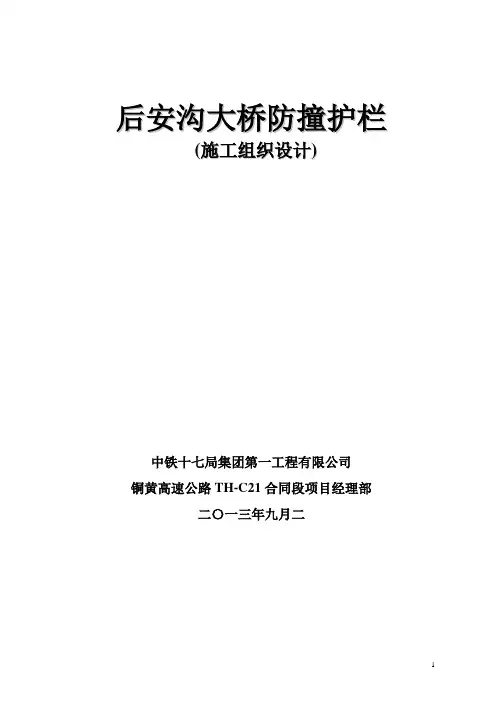 后安沟大桥防撞护栏
(施工组织设计)

中铁十七局集团第一工程有限公司
铜黄高速公路TH-C21合同段项目经理部
二〇一三年九月二

1